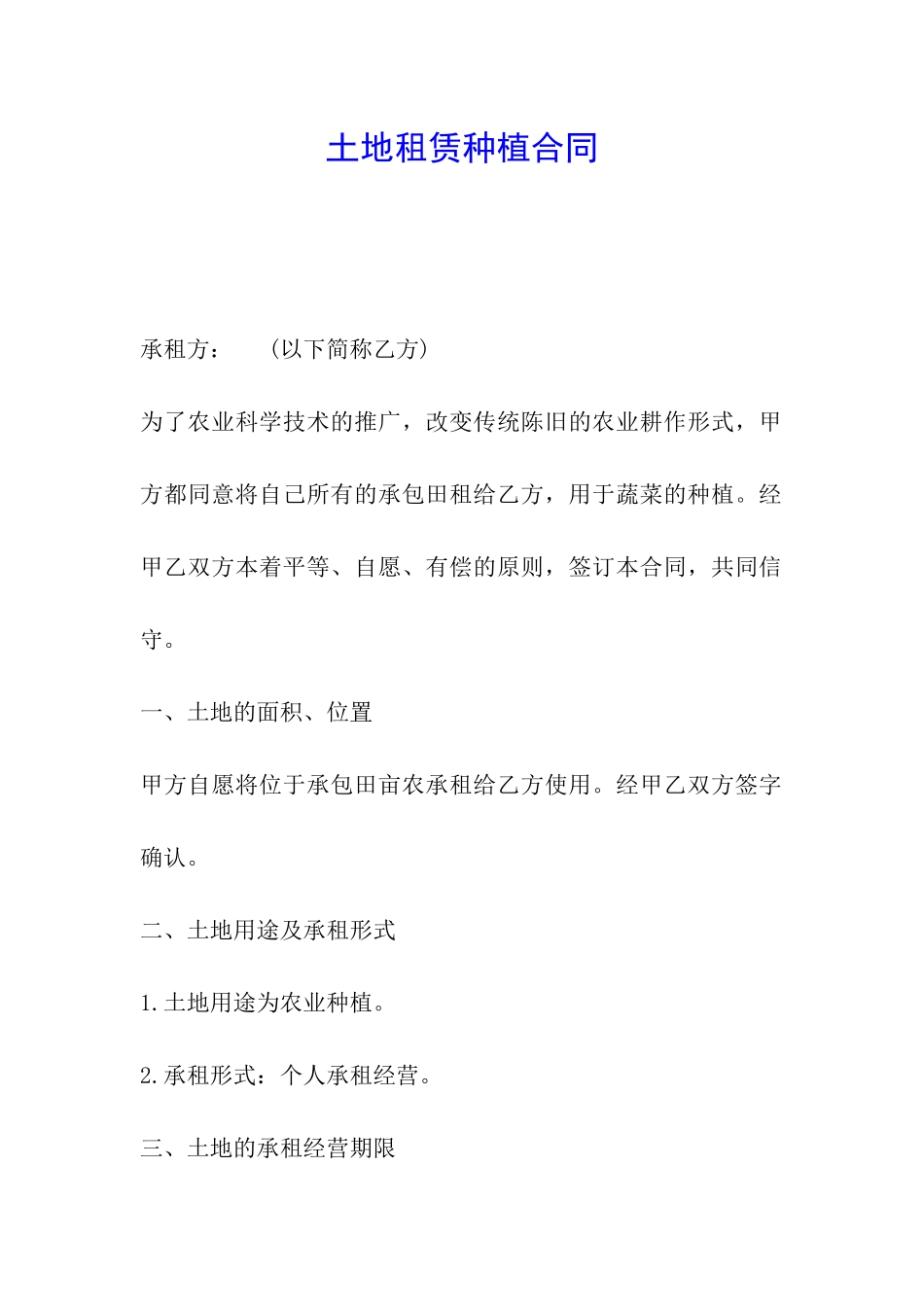 土地租赁种植合同

承租方：　　（以下简称乙方）

为了农业科学技术的推广，改变传统陈旧的农业耕作形式，甲方都同意将自己所有的承包田租给乙方，用于蔬菜的种植。经甲乙双方本着平等、自愿、有偿的原则，签订本合同，共同信守。

一、土地的面积、位置

甲方自愿将位于承包田亩农承租给乙方使用。经甲乙双方签字确认。

二、土地用途及承租形式

1.土地用途为农业种植。

2.承租形式：个人承租经营。

三、土地的承租经营期限